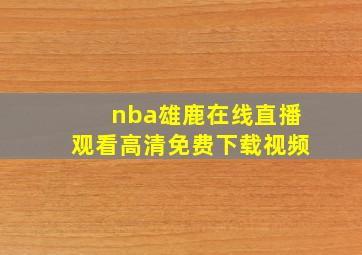 nba雄鹿在线直播
观看高清免费下载视频